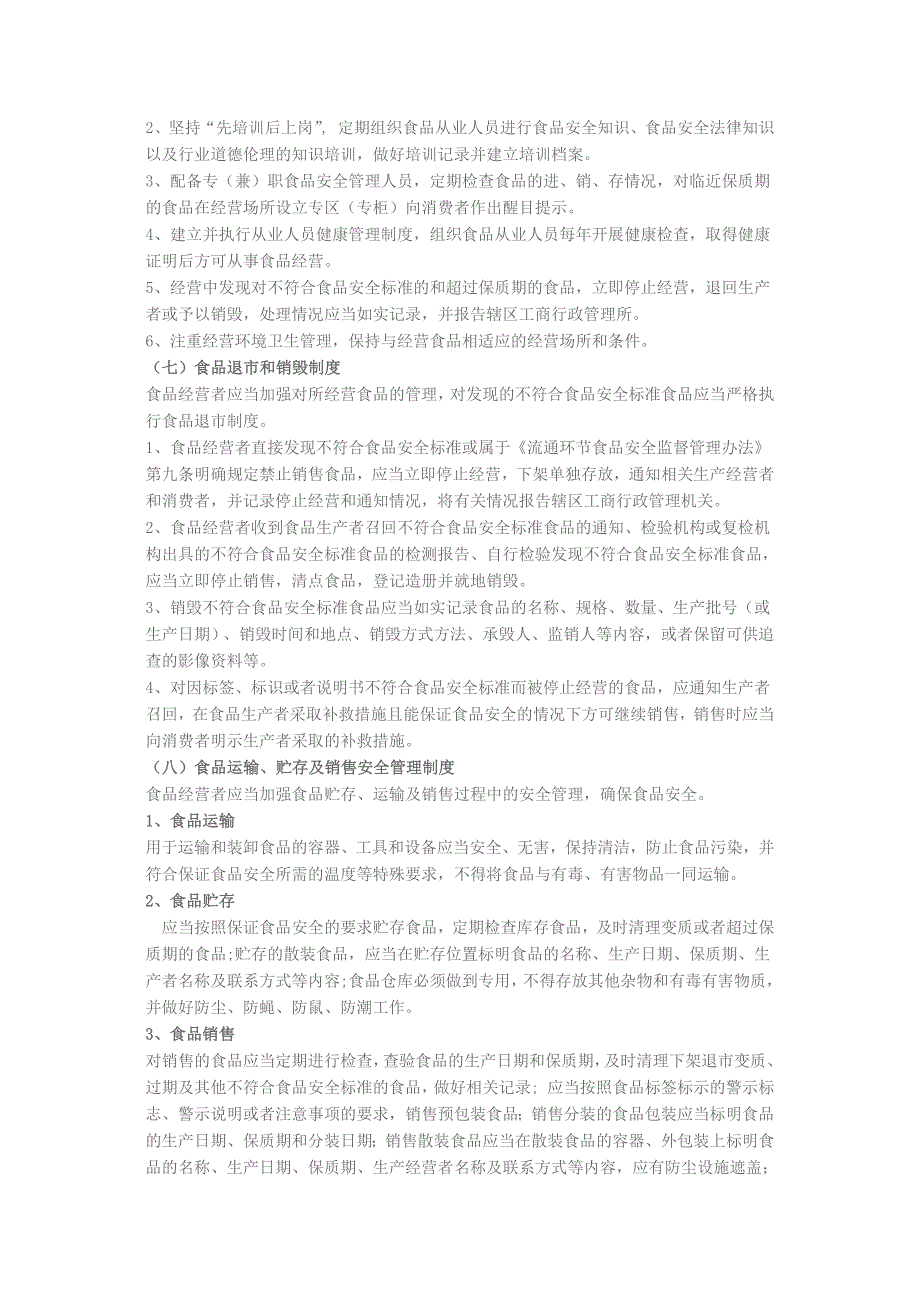 2、坚持“先培训后上岗”，定期组织食品从业人员进行食品安全知识、食品安全法律知识以及行业道德伦理的知识培训，做好培训记录并建立培训档案。
3、配备专（兼）职食品安全管理人员，定期检查食品的进、销、存情况，对临近保质期的食品在经营场所设立专区（专柜）向消费者作出醒目提示。
4、建立并执行从业人员健康管理制度，组织食品从业人员每年开展健康检查，取得健康证明后方可从事食品经营。
5、经营中发现对不符合食品安全标准的和超过保质期的食品，立即停止经营，退回生产者或予以销毁，处理情况应当如实记录，并报告辖区工商行政管理所。
6、注重经营环境卫生管理，保持与经营食品相适应的经营场所和条件。
（七）食品退市和销毁制度
食品经营者应当加强对所经营食品的管理，对发现的不符合食品安全标准食品应当严格执行食品退市制度。
1、食品经营者直接发现不符合食品安全标准或属于《流通环节食品安全监督管理办法》第九条明确规定禁止销售食品，应当立即停止经营，下架单独存放，通知相关生产经营者和消费者，并记录停止经营和通知情况，将有关情况报告辖区工商行政管理机关。
2、食品经营者收到食品生产者召回不符合食品安全标准食品的通知、检验机构或复检机构出具的不符合食品安全标准食品的检测报告、自行检验发现不符合食品安全标准食品，应当立即停止销售，清点食品，登记造册并就地销毁。
3、销毁不符合食品安全标准食品应当如实记录食品的名称、规格、数量、生产批号（或生产日期）、销毁时间和地点、销毁方式方法、承毁人、监销人等内容，或者保留可供追查的影像资料等。
4、对因标签、标识或者说明书不符合食品安全标准而被停止经营的食品，应通知生产者召回，在食品生产者采取补救措施且能保证食品安全的情况下方可继续销售，销售时应当向消费者明示生产者采取的补救措施。
（八）食品运输、贮存及销售安全管理制度
食品经营者应当加强食品贮存、运输及销售过程中的安全管理，确保食品安全。
1、食品运输
用于运输和装卸食品的容器、工具和设备应当安全、无害，保持清洁，防止食品污染，并符合保证食品安全所需的温度等特殊要求，不得将食品与有毒、有害物品一同运输。
2、食品贮存
应当按照保证食品安全的要求贮存食品，定期检查库存食品，及时清理变质或者超过保质期的食品;贮存的散装食品，应当在贮存位置标明食品的名称、生产日期、保质期、生产者名称及联系方式等内容;食品仓库必须做到专用，不得存放其他杂物和有毒有害物质，并做好防尘、防蝇、防鼠、防潮工作。
3、食品销售
对销售的食品应当定期进行检查，查验食品的生产日期和保质期，及时清理下架退市变质、过期及其他不符合食品安全标准的食品，做好相关记录；应当按照食品标签标示的警示标志、警示说明或者注意事项的要求，销售预包装食品；销售分装的食品包装应当标明食品的生产日期、保质期和分装日期；销售散装食品应当在散装食品的容器、外包装上标明食品的名称、生产日期、保质期、生产经营者名称及联系方式等内容，应有防尘设施遮盖；